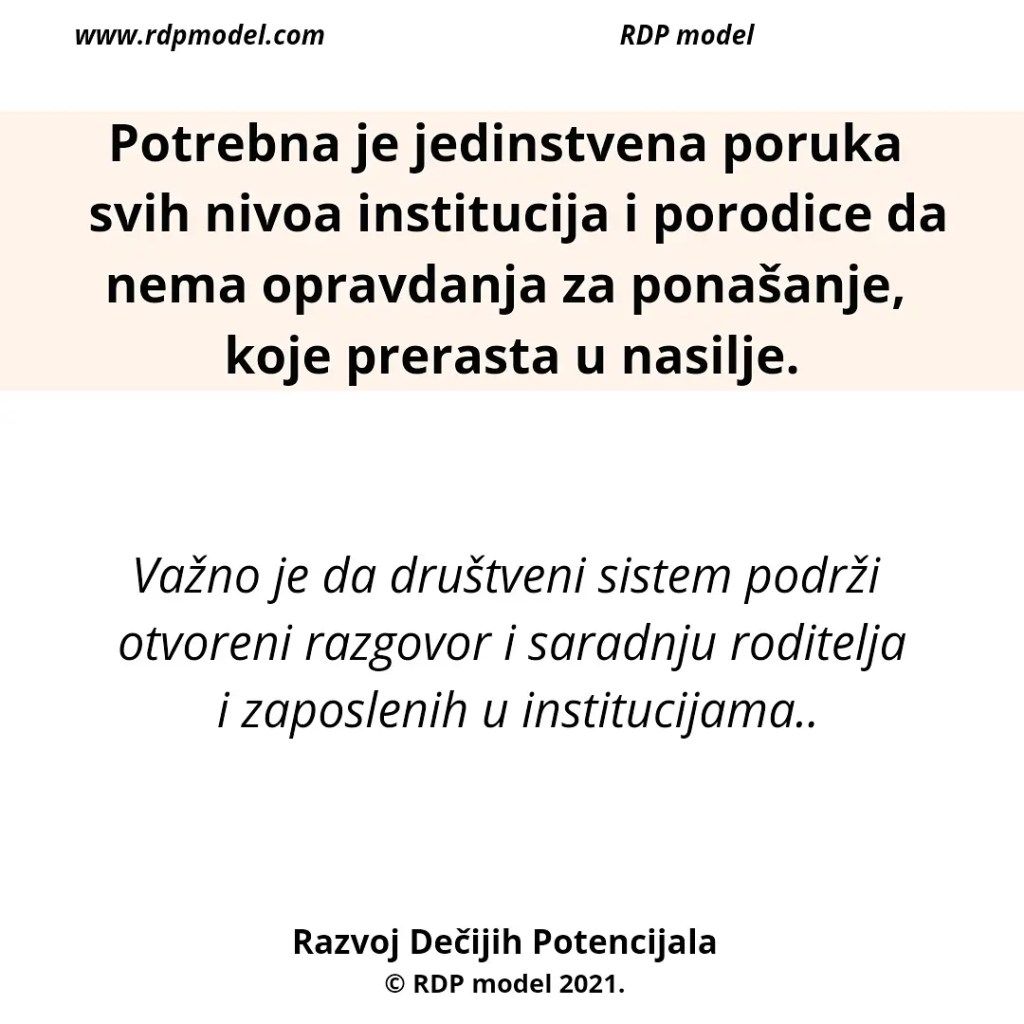 www.rdpmodel.com RDP model

Potrebna je jedinstvena poruka svih nivoa institucija i porodice da nema opravdanja za ponašanje, koje prerasta u nasilje.

Važno je da društveni sistem podrži otvoreni razgovor i saradnju roditelja i zaposlenih u institucijama..

Razvoj Dečijih Potencijala
© RDP model 2021.